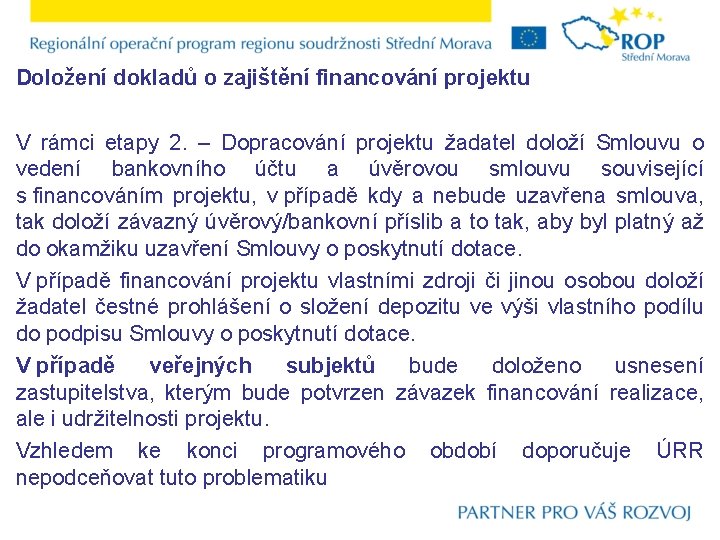 Regionální operační program regionu soudržnosti Střední Morava

ROP Střední Morava

Doložení dokladů o zajištění financování projektu

V rámci etapy 2. – Dopracování projektu žadatel doloží Smlouvu o vedení bankovního účtu a úvěrovou smlouvu související s financováním projektu, v případě kdy a nebude uzavřena smlouva, tak doloží závazný úvěrový/bankovní příslib a to tak, aby byl platný až do okamžiku uzavření Smlouvy o poskytnutí dotace.

V případě financování projektu vlastními zdroji či jinou osobou doloží žadatel čestné prohlášení o složení depozitu ve výši vlastního podílu do podpisu Smlouvy o poskytnutí dotace.

V případě veřejných subjektů bude doloženo usnesení zastupitelstva, kterým bude potvrzen závazek financování realizace, ale i udržitelnosti projektu.

Vzhledem ke konci programového období doporučuje ÚRR nepodceňovat tuto problematiku

PARTNER PRO VÁŠ ROZVOJ